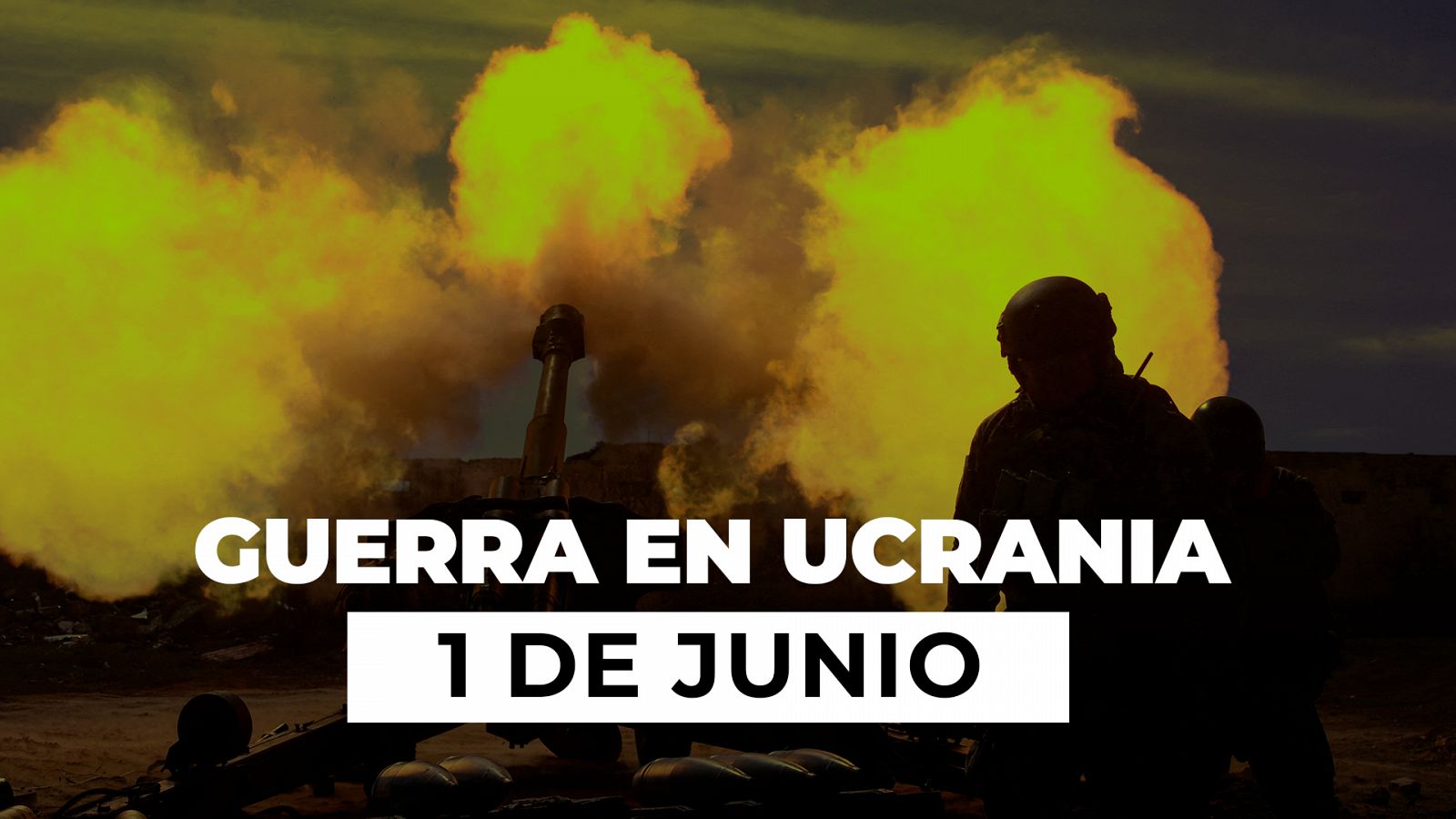 GUERRA EN UCRANIA
1 DE JUNIO